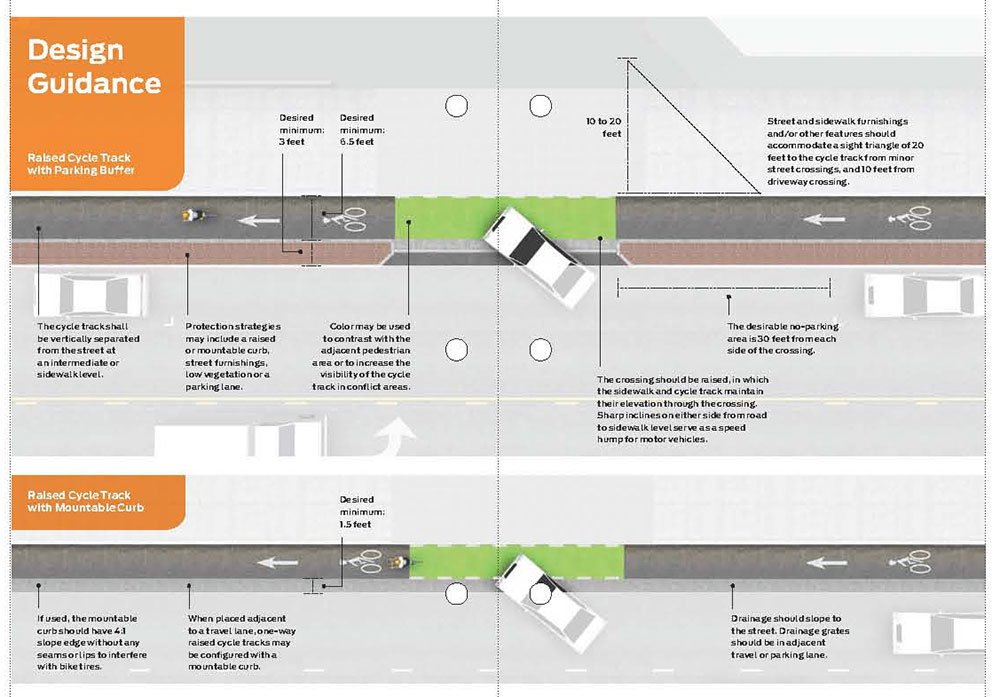 Design Guidance

Raised Cycle Track with Parking Buffer

Desired minimum: 3 feet

Desired minimum: 6.5 feet

10 to 20 feet

Street and sidewalk furnishings and/or other features should accommodate a sight triangle of 20 feet to the cycle track from minor street crossings, and 10 feet from driveway crossing.

The cycle track shall be vertically separated from the street at an intermediate or sidewalk level.

Protection strategies may include a raised or mountable curb, street furnishings, low vegetation or a parking lane.

Color may be used to contrast with the adjacent pedestrian area or to increase the visibility of the cycle track in conflict areas.

The desirable no-parking area is 30 feet from each side of the crossing.

The crossing should be raised, in which the sidewalk and cycle track maintain their elevation through the crossing. Sharp inclines on either side from road to sidewalk level serve as a speed hump for motor vehicles.

Raised Cycle Track with Mountable Curb

Desired minimum: 1.5 feet

If used, the mountable curb should have 4:1 slope edge without any seams or lips to interfere with bike tires.

When placed adjacent to a travel lane, one-way raised cycle tracks may be configured with a mountable curb.

Drainage should slope to the street. Drainage grates should be in adjacent travel or parking lane.